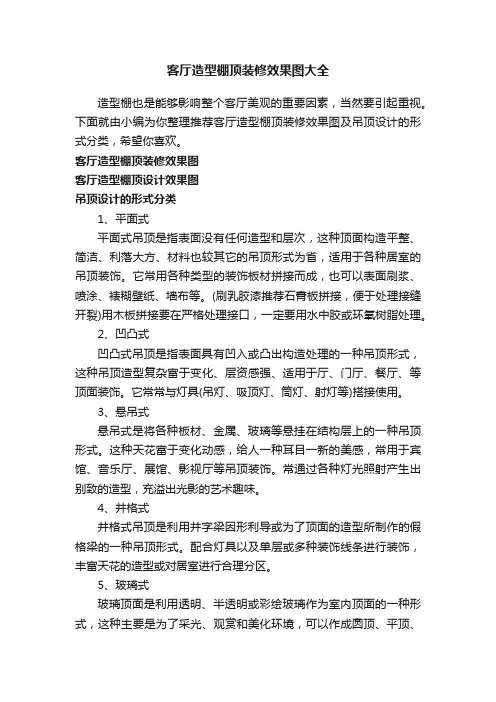 客厅造型棚顶装修效果图大全

造型棚也是能够影响整个客厅美观的重要因素，当然要引起重视。下面就由小编为你整理推荐客厅造型棚顶装修效果图及吊顶设计的形式分类，希望你喜欢。

客厅造型棚顶装修效果图

客厅造型棚顶设计效果图

吊顶设计的形式分类

1、平面式

平面式吊顶是指表面没有任何造型和层次，这种顶面构造平整、简洁、利落大方、材料也较其它的吊顶形式为省，适用于各种居室的吊顶装饰。它常用各种类型的装饰板材拼接而成，也可以表面刷浆、喷涂、裱糊壁纸、墙布等。(刷乳胶漆推荐石膏板拼接，便于处理接缝开裂)用木板拼接要在严格处理接口，一定要用水中胶或环氧树脂处理。

2、凹凸式

凹凸式吊顶是指表面具有凹入或凸出构造处理的一种吊顶形式，这种吊顶造型复杂富于变化、层资感强、适用于厅、门厅、餐厅、等顶面装饰。它常常与灯具(吊灯、吸顶灯、筒灯、射灯等)搭接使用。

3、悬吊式

悬吊式是将各种板材、金属、玻璃等悬挂在结构层上的一种吊顶形式。这种天花富于变化动感，给人一种耳目一新的美感，常用于宾馆、音乐厅、展馆、影视厅等吊顶装饰。常通过各种灯光照射产生出别致的造型，充溢出光影的艺术趣味。

4、井格式

井格式吊顶是利用井字梁因形利导或为了顶面的造型所制作的假格梁的一种吊顶形式。配合灯具以及单层或多种装饰线条进行装饰，丰富天花的造型或对居室进行合理分区。

5、玻璃式

玻璃顶面是利用透明、半透明或彩绘玻璃作为室内顶面的一种形式，这种主要是为了采光、观赏和美化环境，可以作成圆顶、平顶、